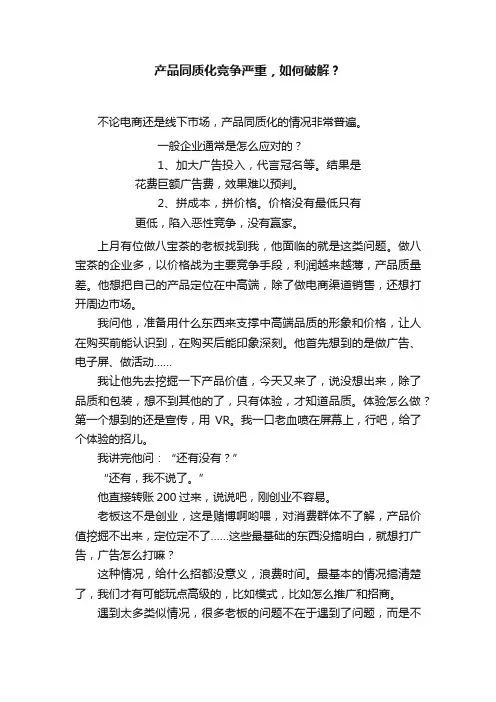 产品同质化竞争严重，如何破解？

不论电商还是线下市场，产品同质化的情况非常普遍。

一般企业通常是怎么应对的？

1、加大广告投入，代言冠名等。结果是花费巨额广告费，效果难以预判。

2、拼成本，拼价格。价格没有最低只有更低，陷入恶性竞争，没有赢家。

上月有位做八宝茶的老板找到我，他面临的就是这类问题。做八宝茶的企业多，以价格战为主要竞争手段，利润越来越薄，产品质量差。他想把自己的产品定位在中高端，除了做电商渠道销售，还想打开周边市场。

我问他，准备用什么东西来支撑中高端品质的形象和价格，让人在购买前能认识到，在购买后能印象深刻。他首先想到的是做广告、电子屏、做活动……

我让他先去挖掘一下产品价值，今天又来了，说没想出来，除了品质和包装，想不到其他的了，只有体验，才知道品质。体验怎么做？第一个想到的还是宣传，用 VR。我一口老血喷在屏幕上，行吧，给了个体验的招儿。

我讲完他问：“还有没有？”

“还有，我不说了。”

他直接转账 200 过来，说说吧，刚创业不容易。

老板这不是创业，这是赌博啊哟喂，对消费群体不了解，产品价值挖掘不出来，定位定不了……这些最基础的东西没搞明白，就想打广告，广告怎么打嘛？

这种情况，给什么招都没意义，浪费时间。最基本的情况搞清楚了，我们才有可能玩点高级的，比如模式，比如怎么推广和招商。

遇到太多类似情况，很多老板的问题不在于遇到了问题，而是不